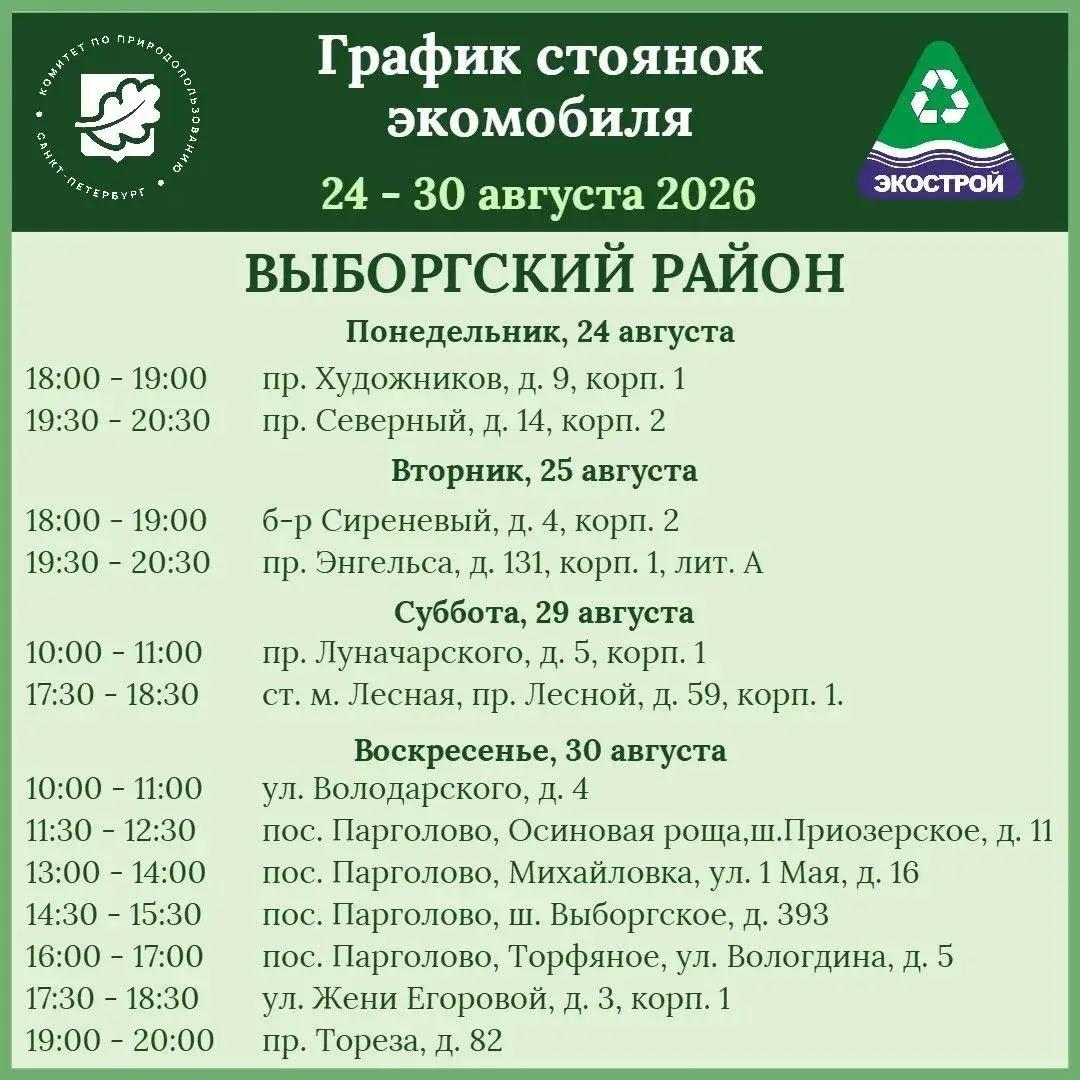 КОМИТЕТ ПО ПРИРОДОПОЛЬЗОВАНИЮ • САНКТ-ПЕТЕРБУРГ •

График стоянок экомобиля

24 - 30 августа 2026

ЭКОСТРОЙ

ВЫБОРГСКИЙ РАЙОН

Понедельник, 24 августа

18:00 - 19:00 пр. Художников, д. 9, корп. 1
19:30 - 20:30 пр. Северный, д. 14, корп. 2

Вторник, 25 августа

18:00 - 19:00 б-р Сиреневый, д. 4, корп. 2
19:30 - 20:30 пр. Энгельса, д. 131, корп. 1, лит. А

Суббота, 29 августа

10:00 - 11:00 пр. Луначарского, д. 5, корп. 1
17:30 - 18:30 ст. м. Лесная, пр. Лесной, д. 59, корп. 1.

Воскресенье, 30 августа

10:00 - 11:00 ул. Володарского, д. 4
11:30 - 12:30 пос. Парголово, Осиновая роща,ш.Приозерское, д. 11
13:00 - 14:00 пос. Парголово, Михайловка, ул. 1 Мая, д. 16
14:30 - 15:30 пос. Парголово, ш. Выборгское, д. 393
16:00 - 17:00 пос. Парголово, Торфяное, ул. Вологдина, д. 5
17:30 - 18:30 ул. Жени Егоровой, д. 3, корп. 1
19:00 - 20:00 пр. Тореза, д. 82